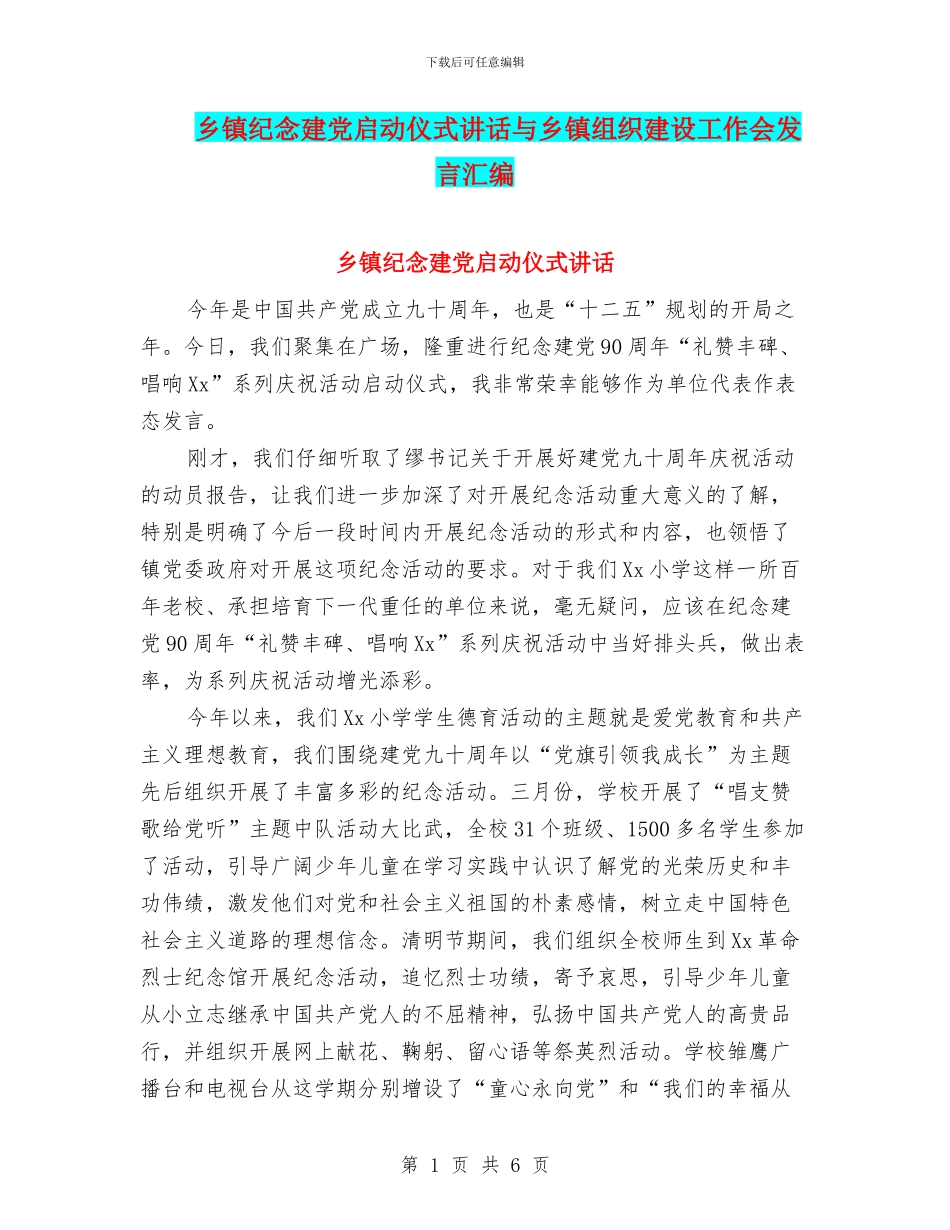 下载后可任意编辑

乡镇纪念建党启动仪式讲话与乡镇组织建设工作会发言汇编

乡镇纪念建党启动仪式讲话

今年是中国共产党成立九十周年，也是“十二五”规划的开局之年。今日，我们聚集在广场，隆重进行纪念建党90周年“礼赞丰碑、唱响Xx”系列庆祝活动启动仪式，我非常荣幸能够作为单位代表作表态发言。

刚才，我们仔细听取了缪书记关于开展好建党九十周年庆祝活动的动员报告，让我们进一步加深了对开展纪念活动重大意义的了解，特别是明确了今后一段时间内开展纪念活动的形式和内容，也领悟了镇党委政府对开展这项纪念活动的要求。对于我们Xx小学这样一所百年老校、承担培育下一代重任的单位来说，毫无疑问，应该在纪念建党90周年“礼赞丰碑、唱响Xx”系列庆祝活动中当好排头兵，做出表率，为系列庆祝活动增光添彩。

今年以来，我们Xx小学学生德育活动的主题就是爱党教育和共产主义理想教育，我们围绕建党九十周年以“党旗引领我成长”为主题先后组织开展了丰富多彩的纪念活动。三月份，学校开展了“唱支赞歌给党听”主题中队活动大比武，全校31个班级、1500多名学生参加了活动，引导广阔少年儿童在学习实践中认识了解党的光荣历史和丰功伟绩，激发他们对党和社会主义祖国的朴素感情，树立走中国特色社会主义道路的理想信念。清明节期间，我们组织全校师生到Xx革命烈士纪念馆开展纪念活动，追忆烈士功绩，寄予哀思，引导少年儿童从小立志继承中国共产党人的不屈精神，弘扬中国共产党人的高贵品行，并组织开展网上献花、鞠躬、留心语等祭英烈活动。学校雏鹰广播台和电视台从这学期分别增设了“童心永向党”和“我们的幸福从

第 1 页 共 6 页